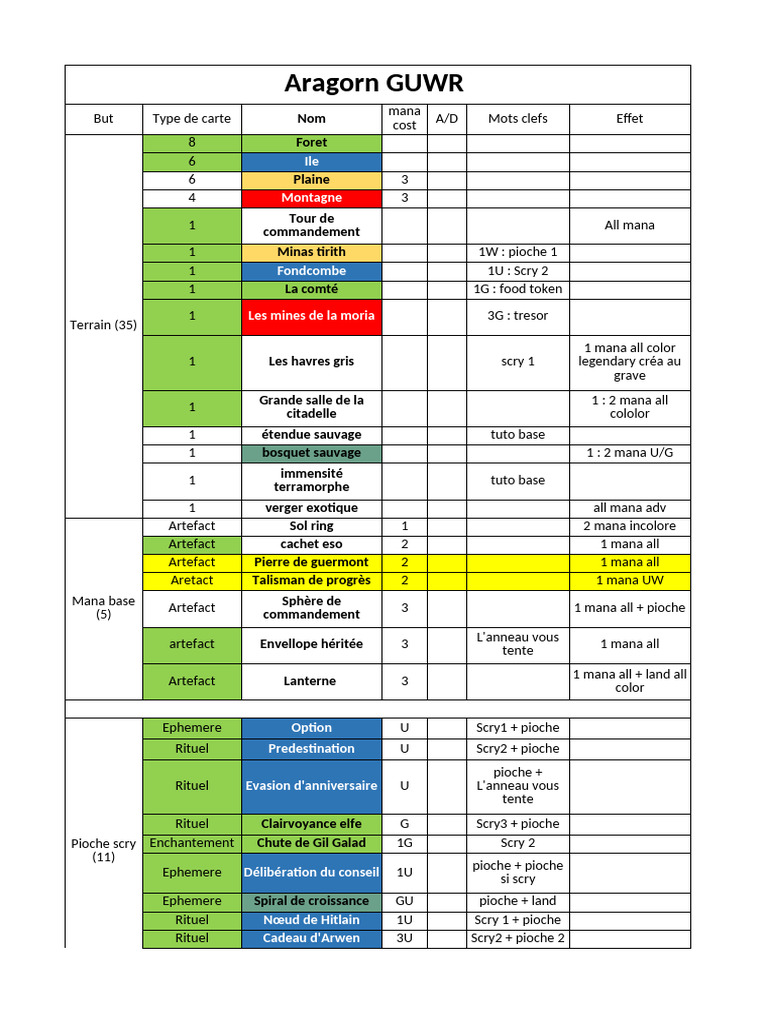 Aragorn GUWR

| But | Type de carte | Nom | mana cost | A/D | Mots clefs | Effet |
|---|---|---|---|---|---|---|
| Terrain (35) | 8 | Foret | | | | |
| | 6 | Ile | | | | |
| | 6 | Plaine | 3 | | | |
| | 4 | Montagne | 3 | | | |
| | 1 | Tour de commandement | | | | All mana |
| | 1 | Minas tirith | | | 1W : pioche 1 | |
| | 1 | Fondcombe | | | 1U : Scry 2 | |
| | 1 | La comté | | | 1G : food token | |
| | 1 | Les mines de la moria | | | 3G : tresor | |
| | 1 | Les havres gris | | | scry 1 | 1 mana all color legendary créa au grave |
| | 1 | Grande salle de la citadelle | | | | 1 : 2 mana all cololor |
| | 1 | étendue sauvage | | | tuto base | |
| | 1 | bosquet sauvage | | | | 1 : 2 mana U/G |
| | 1 | immensité terramorphe | | | tuto base | |
| | 1 | verger exotique | | | | all mana adv |
| Mana base (5) | Artefact | Sol ring | 1 | | | 2 mana incolore |
| | Artefact | cachet eso | 2 | | | 1 mana all |
| | Artefact | Pierre de guermont | 2 | | | 1 mana all |
| | Aretact | Talisman de progrès | 2 | | | 1 mana UW |
| | Artefact | Sphère de commandement | 3 | | | 1 mana all + pioche |
| | artefact | Envellope héritée | 3 | | L'anneau vous tente | 1 mana all |
| | Artefact | Lanterne | 3 | | | 1 mana all + land all color |
| | | | | | | |
| Pioche scry (11) | Ephemere | Option | U | | Scry1 + pioche | |
| | Rituel | Predestination | U | | Scry2 + pioche | |
| | Rituel | Evasion d'anniversaire | U | | pioche + L'anneau vous tente | |
| | Rituel | Clairvoyance elfe | G | | Scry3 + pioche | |
| | Enchantement | Chute de Gil Galad | 1G | | Scry 2 | |
| | Ephemere | Délibération du conseil | 1U | | pioche + pioche si scry | |
| | Ephemere | Spiral de croissance | GU | | pioche + land | |
| | Rituel | Nœud de Hitlain | 1U | | Scry 1 + pioche | |
| | Rituel | Cadeau d'Arwen | 3U | | Scry2 + pioche 2 | |